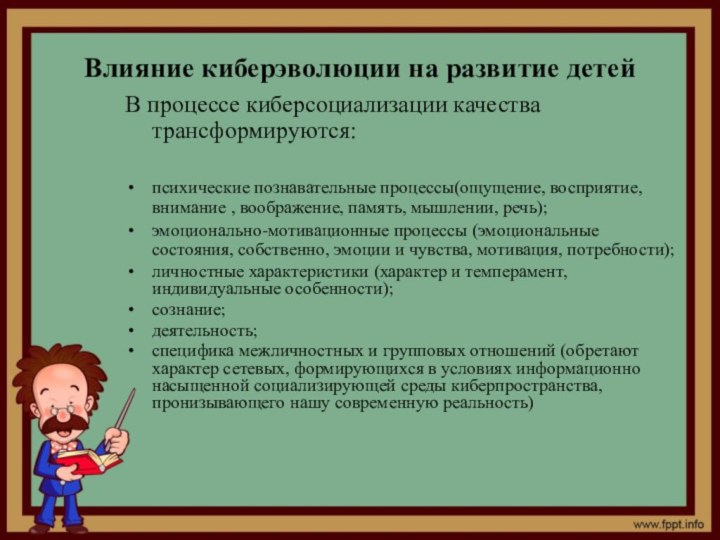 Влияние киберэволюции на развитие детей

В процессе киберсоциализации качества трансформируются:

• психические познавательные процессы(ощущение, восприятие, внимание , воображение, память, мышлении, речь);
• эмоционально-мотивационные процессы (эмоциональные состояния, собственно, эмоции и чувства, мотивация, потребности);
• личностные характеристики (характер и темперамент, индивидуальные особенности);
• сознание;
• деятельность;
• специфика межличностных и групповых отношений (обретают характер сетевых, формирующихся в условиях информационно насыщенной социализирующей среды киберпространства, пронизывающего нашу современную реальность)

www.fppt.info